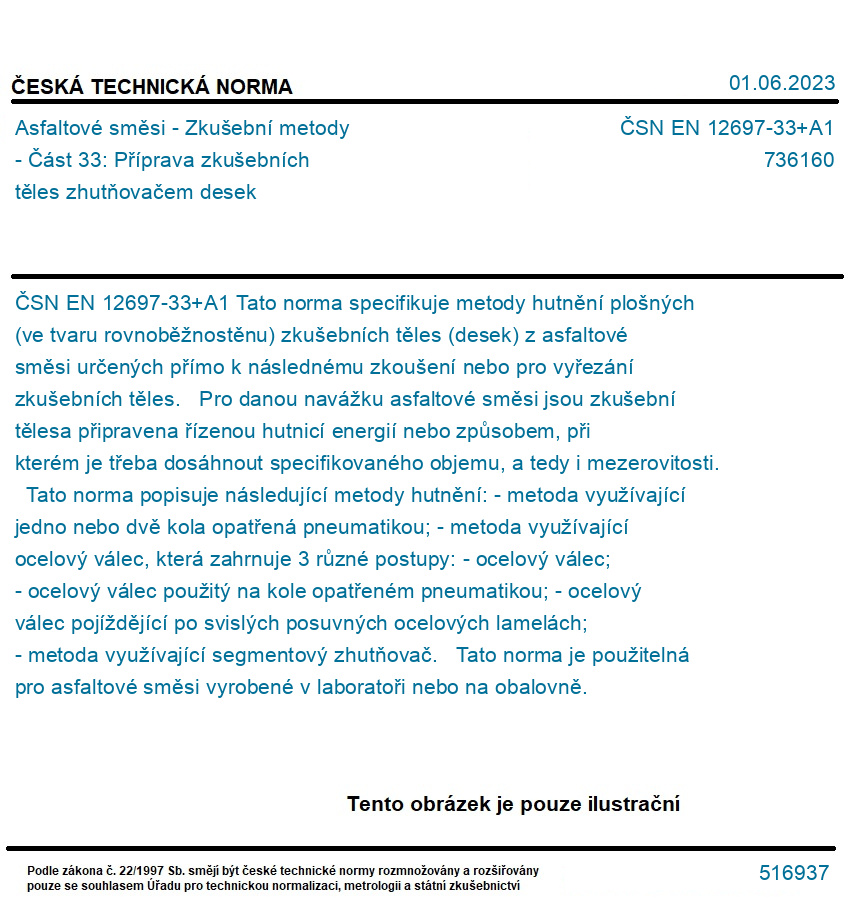 ČESKÁ TECHNICKÁ NORMA

01.06.2023

Asfaltové směsi - Zkušební metody - Část 33: Příprava zkušebních těles zhutňovačem desek

ČSN EN 12697-33+A1
736160

ČSN EN 12697-33+A1 Tato norma specifikuje metody hutnění plošných (ve tvaru rovnoběžnostěnu) zkušebních těles (desek) z asfaltové směsi určených přímo k následnému zkoušení nebo pro vyřezání zkušebních těles. Pro danou navážku asfaltové směsi jsou zkušební tělesa připravena řízenou hutnicí energií nebo způsobem, při kterém je třeba dosáhnout specifikovaného objemu, a tedy i mezerovitosti. Tato norma popisuje následující metody hutnění: - metoda využívající jedno nebo dvě kola opatřená pneumatikou; - metoda využívající ocelový válec, která zahrnuje 3 různé postupy: - ocelový válec; - ocelový válec použitý na kole opatřeném pneumatikou; - ocelový válec pojíždějící po svislých posuvných ocelových lamelách; - metoda využívající segmentový zhutňovač. Tato norma je použitelná pro asfaltové směsi vyrobené v laboratoři nebo na obalovně.

Tento obrázek je pouze ilustrační

Podle zákona č. 22/1997 Sb. smějí být české technické normy rozmnožovány a rozšiřovány pouze se souhlasem Úřadu pro technickou normalizaci, metrologii a státní zkušebnictví

516937